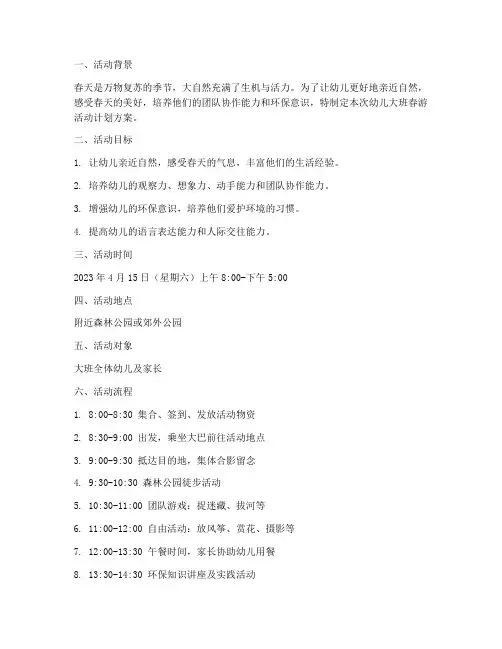 一、活动背景

春天是万物复苏的季节，大自然充满了生机与活力。为了让幼儿更好地亲近自然，感受春天的美好，培养他们的团队协作能力和环保意识，特制定本次幼儿大班春游活动计划方案。

二、活动目标

1. 让幼儿亲近自然，感受春天的气息，丰富他们的生活经验。

2. 培养幼儿的观察力、想象力、动手能力和团队协作能力。

3. 增强幼儿的环保意识，培养他们爱护环境的习惯。

4. 提高幼儿的语言表达能力和人际交往能力。

三、活动时间

2023 年 4 月 15 日（星期六）上午 8:00-下午 5:00

四、活动地点

附近森林公园或郊外公园

五、活动对象

大班全体幼儿及家长

六、活动流程

1. 8:00-8:30 集合、签到、发放活动物资

2. 8:30-9:00 出发，乘坐大巴前往活动地点

3. 9:00-9:30 抵达目的地，集体合影留念

4. 9:30-10:30 森林公园徒步活动

5. 10:30-11:00 团队游戏：捉迷藏、拔河等

6. 11:00-12:00 自由活动：放风筝、赏花、摄影等

7. 12:00-13:30 午餐时间，家长协助幼儿用餐

8. 13:30-14:30 环保知识讲座及实践活动